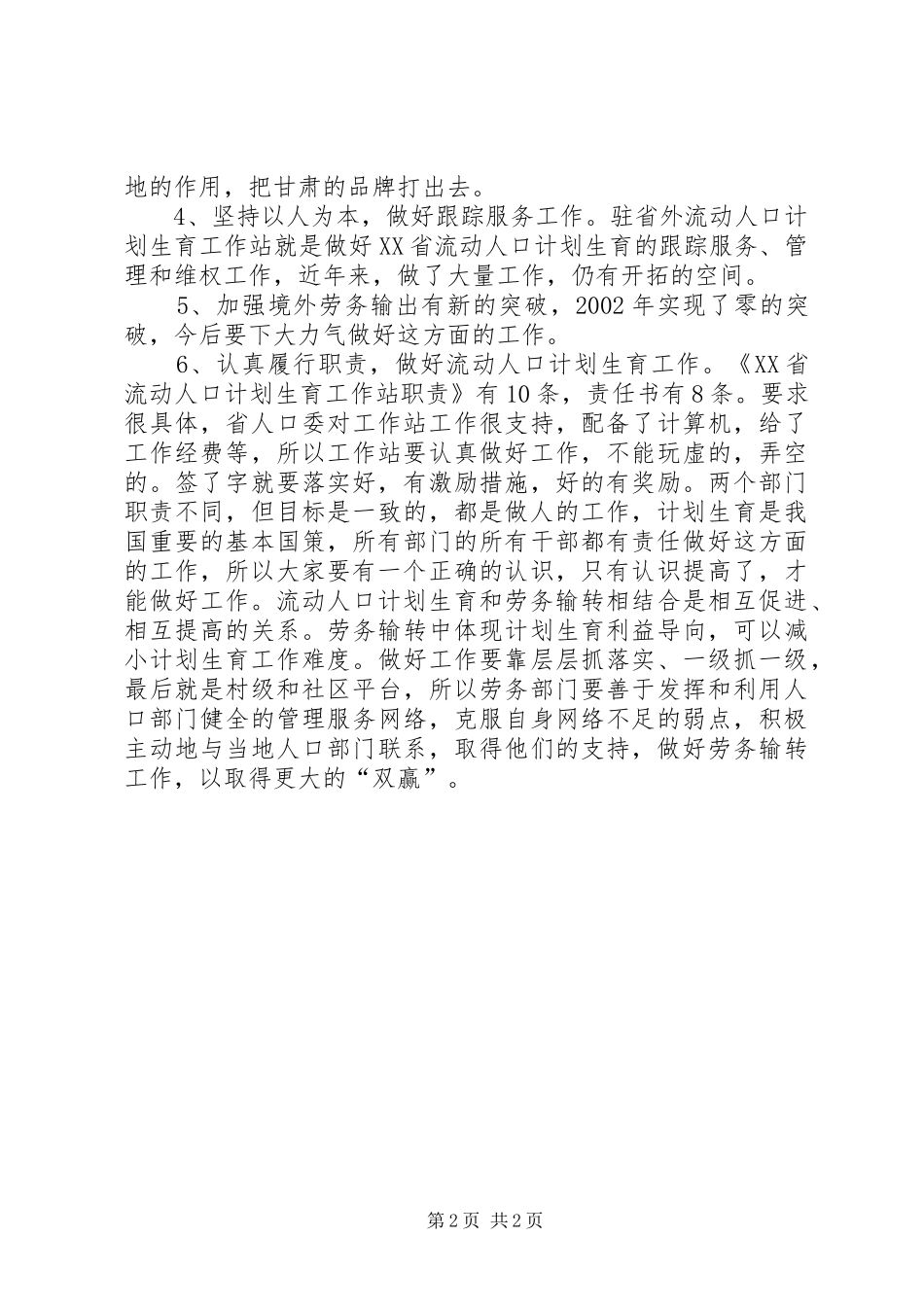 地的作用，把甘肃的品牌打出去。

4、坚持以人为本，做好跟踪服务工作。驻省外流动人口计划生育工作站就是做好XX省流动人口计划生育的跟踪服务、管理和维权工作，近年来，做了大量工作，仍有开拓的空间。

5、加强境外劳务输出有新的突破，2002年实现了零的突破，今后要下大力气做好这方面的工作。

6、认真履行职责，做好流动人口计划生育工作。《XX省流动人口计划生育工作站职责》有10条，责任书有8条。要求很具体，省人口委对工作站工作很支持，配备了计算机，给了工作经费等，所以工作站要认真做好工作，不能玩虚的，弄空的。签了字就要落实好，有激励措施，好的有奖励。两个部门职责不同，但目标是一致的，都是做人的工作，计划生育是我国重要的基本国策，所有部门的所有干部都有责任做好这方面的工作，所以大家要有一个正确的认识，只有认识提高了，才能做好工作。流动人口计划生育和劳务输转相结合是相互促进、相互提高的关系。劳务输转中体现计划生育利益导向，可以减小计划生育工作难度。做好工作要靠层层抓落实、一级抓一级，最后就是村级和社区平台，所以劳务部门要善于发挥和利用人口部门健全的管理服务网络，克服自身网络不足的弱点，积极主动地与当地人口部门联系，取得他们的支持，做好劳务输转工作，以取得更大的“双赢”。

第2页 共2页